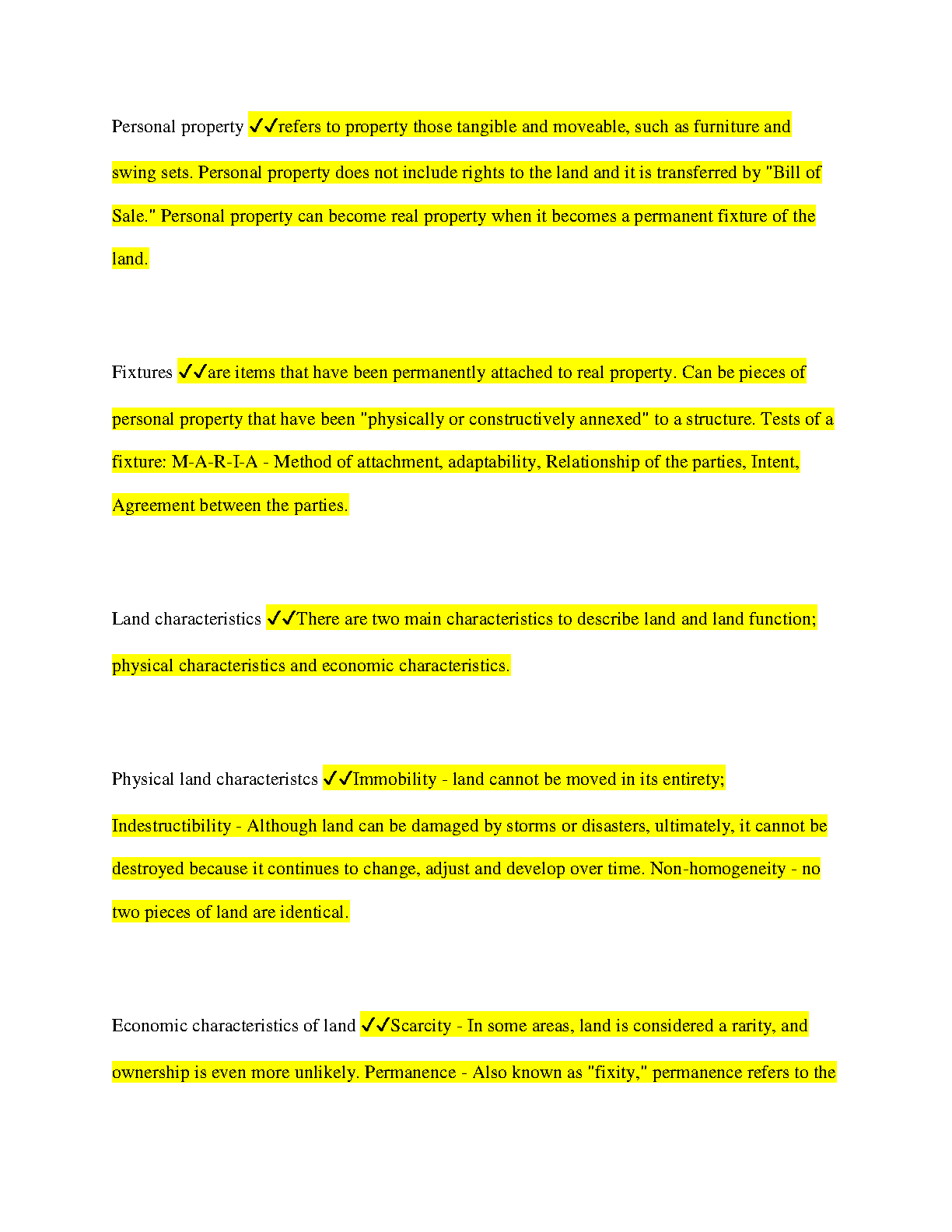 Personal property ✓✓refers to property those tangible and moveable, such as furniture and swing sets. Personal property does not include rights to the land and it is transferred by "Bill of Sale." Personal property can become real property when it becomes a permanent fixture of the land.

Fixtures ✓✓are items that have been permanently attached to real property. Can be pieces of personal property that have been "physically or constructively annexed" to a structure. Tests of a fixture: M-A-R-I-A - Method of attachment, adaptability, Relationship of the parties, Intent, Agreement between the parties.

Land characteristics ✓✓There are two main characteristics to describe land and land function; physical characteristics and economic characteristics.

Physical land characteristcs ✓✓Immobility - land cannot be moved in its entirety; Indestructibility - Although land can be damaged by storms or disasters, ultimately, it cannot be destroyed because it continues to change, adjust and develop over time. Non-homogeneity - no two pieces of land are identical.

Economic characteristics of land ✓✓Scarcity - In some areas, land is considered a rarity, and ownership is even more unlikely. Permanence - Also known as "fixity," permanence refers to the